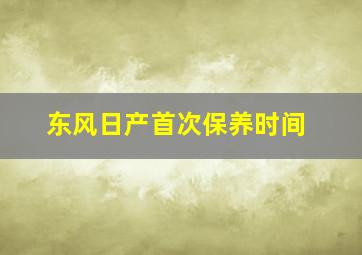 东风日产首次保养时间